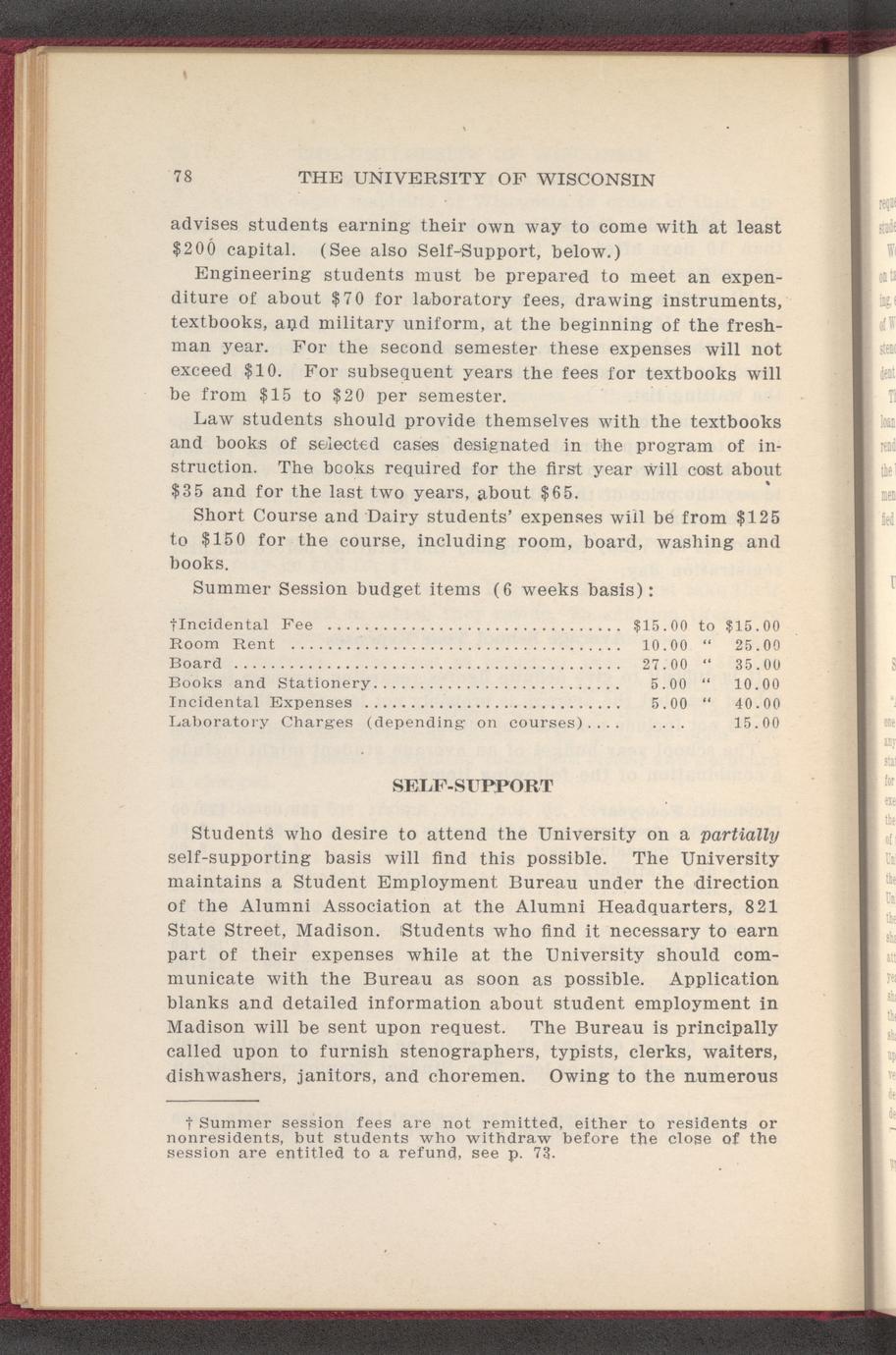 78 THE UNIVERSITY OF WISCONSIN

advises students earning their own way to come with at least $200 capital. (See also Self-Support, below.)

Engineering students must be prepared to meet an expenditure of about $70 for laboratory fees, drawing instruments, textbooks, and military uniform, at the beginning of the freshman year. For the second semester these expenses will not exceed $10. For subsequent years the fees for textbooks will be from $15 to $20 per semester.

Law students should provide themselves with the textbooks and books of selected cases designated in the program of instruction. The books required for the first year will cost about $35 and for the last two years, about $65.

Short Course and Dairy students' expenses will be from $125 to $150 for the course, including room, board, washing and books.

Summer Session budget items (6 weeks basis):

| | | | |
|---|---|---|---|
| †Incidental Fee | $15.00 | to | $15.00 |
| Room Rent | 10.00 | " | 25.00 |
| Board | 27.00 | " | 35.00 |
| Books and Stationery | 5.00 | " | 10.00 |
| Incidental Expenses | 5.00 | " | 40.00 |
| Laboratory Charges (depending on courses) | .... | | 15.00 |

SELF-SUPPORT

Students who desire to attend the University on a partially self-supporting basis will find this possible. The University maintains a Student Employment Bureau under the direction of the Alumni Association at the Alumni Headquarters, 821 State Street, Madison. Students who find it necessary to earn part of their expenses while at the University should communicate with the Bureau as soon as possible. Application blanks and detailed information about student employment in Madison will be sent upon request. The Bureau is principally called upon to furnish stenographers, typists, clerks, waiters, dishwashers, janitors, and choremen. Owing to the numerous

† Summer session fees are not remitted, either to residents or nonresidents, but students who withdraw before the close of the session are entitled to a refund, see p. 73.